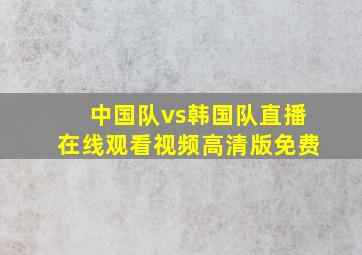 中国队vs韩国队直播
在线观看视频高清版免费